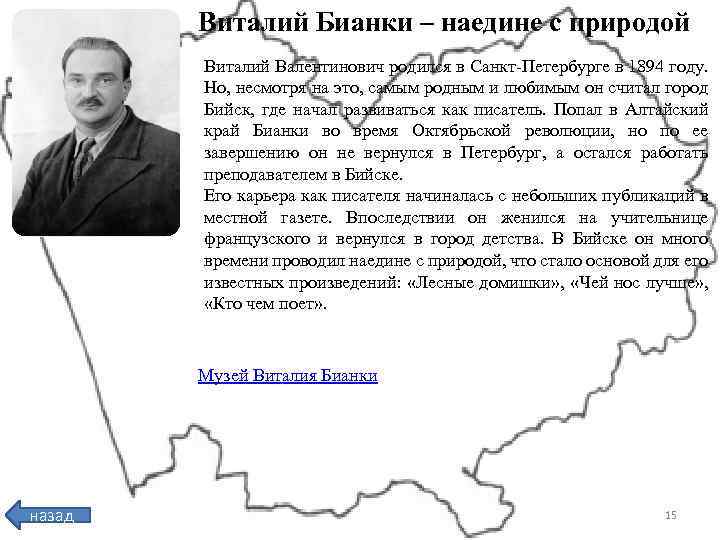 Виталий Бианки – наедине с природой

Виталий Валентинович родился в Санкт-Петербурге в 1894 году. Но, несмотря на это, самым родным и любимым он считал город Бийск, где начал развиваться как писатель. Попал в Алтайский край Бианки во время Октябрьской революции, но по ее завершению он не вернулся в Петербург, а остался работать преподавателем в Бийске.
Его карьера как писателя начиналась с небольших публикаций в местной газете. Впоследствии он женился на учительнице французского и вернулся в город детства. В Бийске он много времени проводил наедине с природой, что стало основой для его известных произведений: «Лесные домишки», «Чей нос лучше», «Кто чем поет».

Музей Виталия Бианки

назад

15